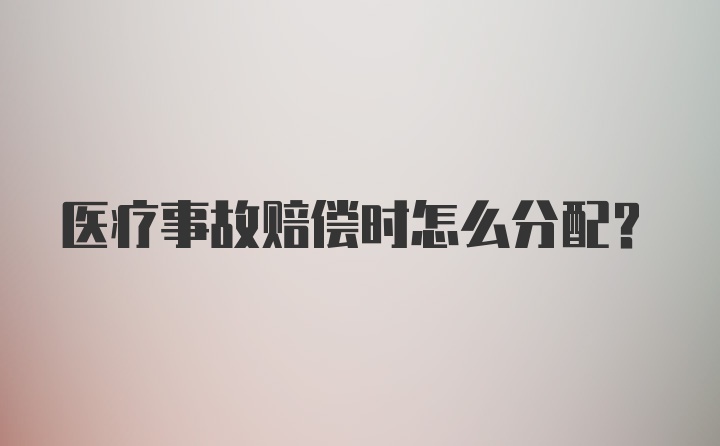 医疗事故赔偿时怎么分配？